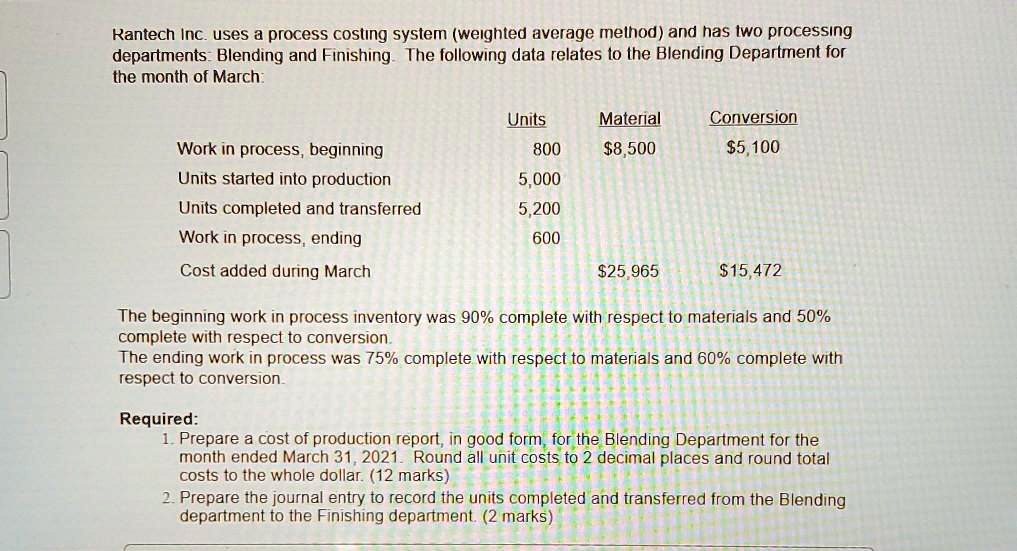 Rantech Inc. uses a process costing system (weighted average method) and has two processing departments: Blending and Finishing. The following data relates to the Blending Department for the month of March:

| | Units | Material | Conversion |
|---|---|---|---|
| Work in process, beginning | 800 | $8,500 | $5,100 |
| Units started into production | 5,000 | | |
| Units completed and transferred | 5,200 | | |
| Work in process, ending | 600 | | |
| Cost added during March | | $25,965 | $15,472 |

The beginning work in process inventory was 90% complete with respect to materials and 50% complete with respect to conversion.
The ending work in process was 75% complete with respect to materials and 60% complete with respect to conversion.

Required:
1. Prepare a cost of production report, in good form, for the Blending Department for the month ended March 31, 2021. Round all unit costs to 2 decimal places and round total costs to the whole dollar. (12 marks)
2. Prepare the journal entry to record the units completed and transferred from the Blending department to the Finishing department. (2 marks)